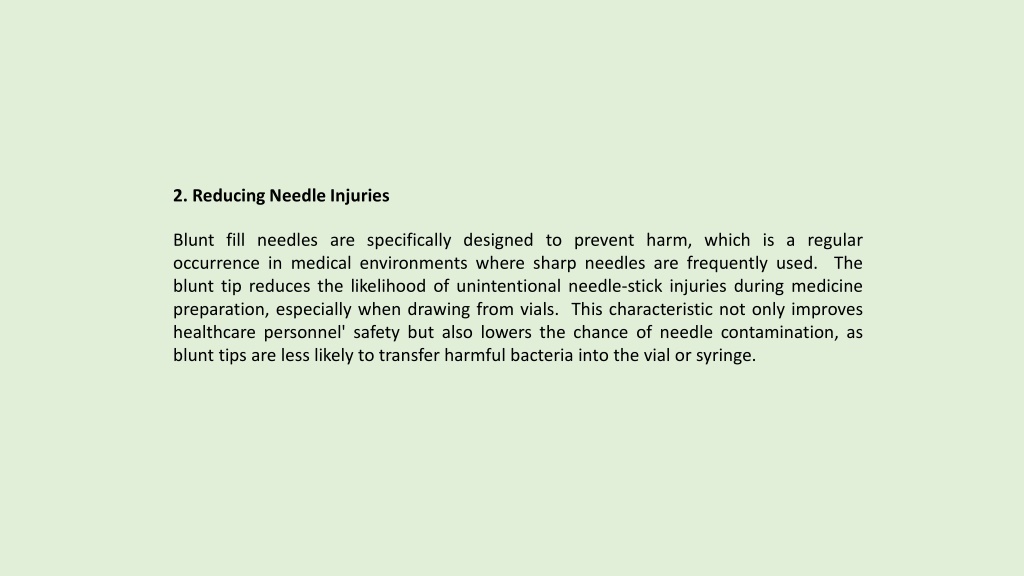 2. Reducing Needle Injuries

Blunt fill needles are specifically designed to prevent harm, which is a regular occurrence in medical environments where sharp needles are frequently used. The blunt tip reduces the likelihood of unintentional needle-stick injuries during medicine preparation, especially when drawing from vials. This characteristic not only improves healthcare personnel' safety but also lowers the chance of needle contamination, as blunt tips are less likely to transfer harmful bacteria into the vial or syringe.